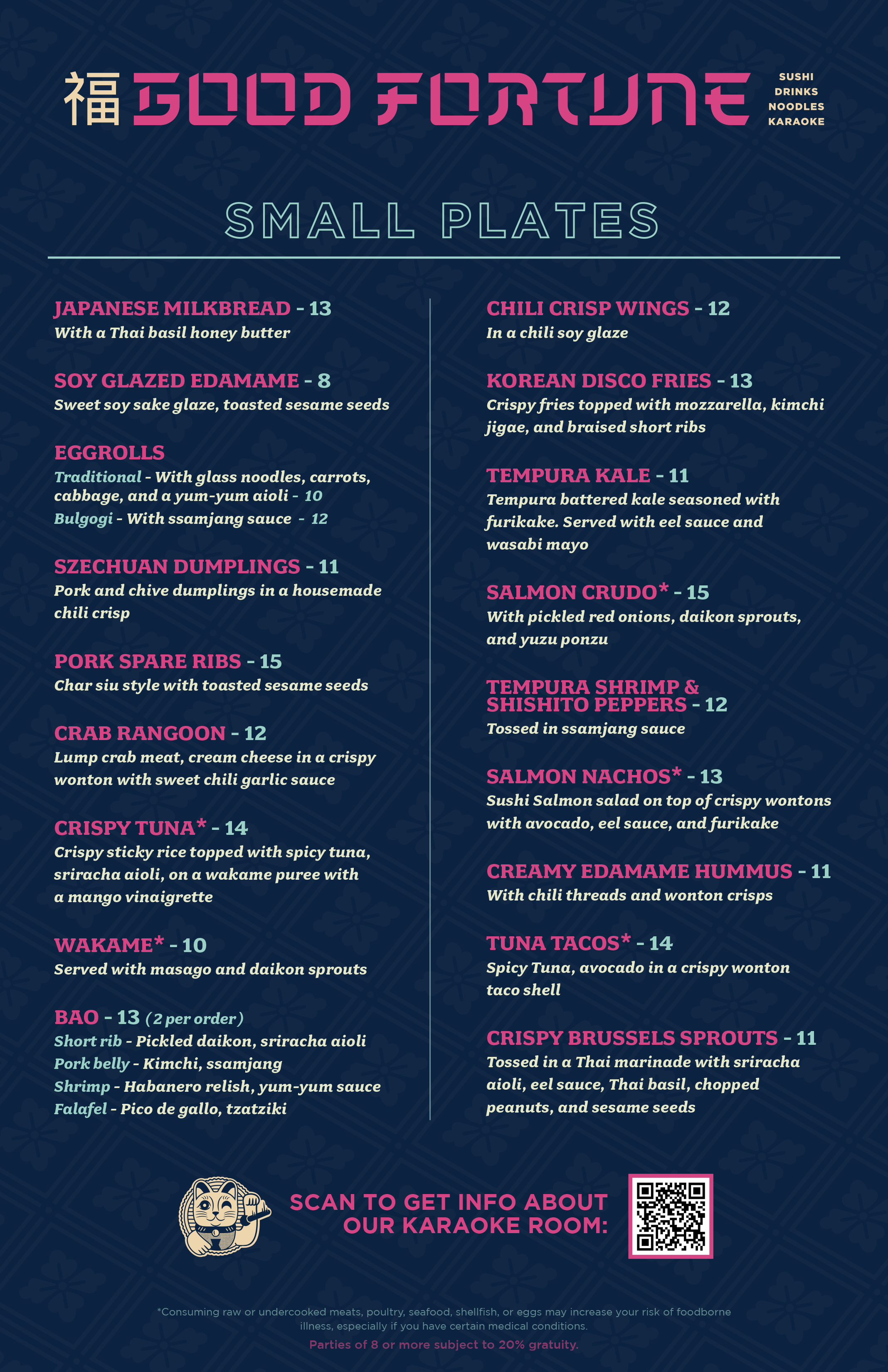 福 GOOD FORTUNE

SUSHI
DRINKS
NOODLES
KARAOKE

SMALL PLATES

JAPANESE MILKBREAD - 13
With a Thai basil honey butter

SOY GLAZED EDAMAME - 8
Sweet soy sake glaze, toasted sesame seeds

EGGROLLS
Traditional - With glass noodles, carrots, cabbage, and a yum-yum aioli - 10
Bulgogi - With ssamjang sauce - 12

SZECHUAN DUMPLINGS - 11
Pork and chive dumplings in a housemade chili crisp

PORK SPARE RIBS - 15
Char siu style with toasted sesame seeds

CRAB RANGOON - 12
Lump crab meat, cream cheese in a crispy wonton with sweet chili garlic sauce

CRISPY TUNA* - 14
Crispy sticky rice topped with spicy tuna, sriracha aioli, on a wakame puree with a mango vinaigrette

WAKAME* - 10
Served with masago and daikon sprouts

BAO - 13 (2 per order)
Short rib - Pickled daikon, sriracha aioli
Pork belly - Kimchi, ssamjang
Shrimp - Habanero relish, yum-yum sauce
Falafel - Pico de gallo, tzatziki

CHILI CRISP WINGS - 12
In a chili soy glaze

KOREAN DISCO FRIES - 13
Crispy fries topped with mozzarella, kimchi jigae, and braised short ribs

TEMPURA KALE - 11
Tempura battered kale seasoned with furikake. Served with eel sauce and wasabi mayo

SALMON CRUDO* - 15
With pickled red onions, daikon sprouts, and yuzu ponzu

TEMPURA SHRIMP & SHISHITO PEPPERS - 12
Tossed in ssamjang sauce

SALMON NACHOS* - 13
Sushi Salmon salad on top of crispy wontons with avocado, eel sauce, and furikake

CREAMY EDAMAME HUMMUS - 11
With chili threads and wonton crisps

TUNA TACOS* - 14
Spicy Tuna, avocado in a crispy wonton taco shell

CRISPY BRUSSELS SPROUTS - 11
Tossed in a Thai marinade with sriracha aioli, eel sauce, Thai basil, chopped peanuts, and sesame seeds

SCAN TO GET INFO ABOUT OUR KARAOKE ROOM:

*Consuming raw or undercooked meats, poultry, seafood, shellfish, or eggs may increase your risk of foodborne illness, especially if you have certain medical conditions.
Parties of 8 or more subject to 20% gratuity.